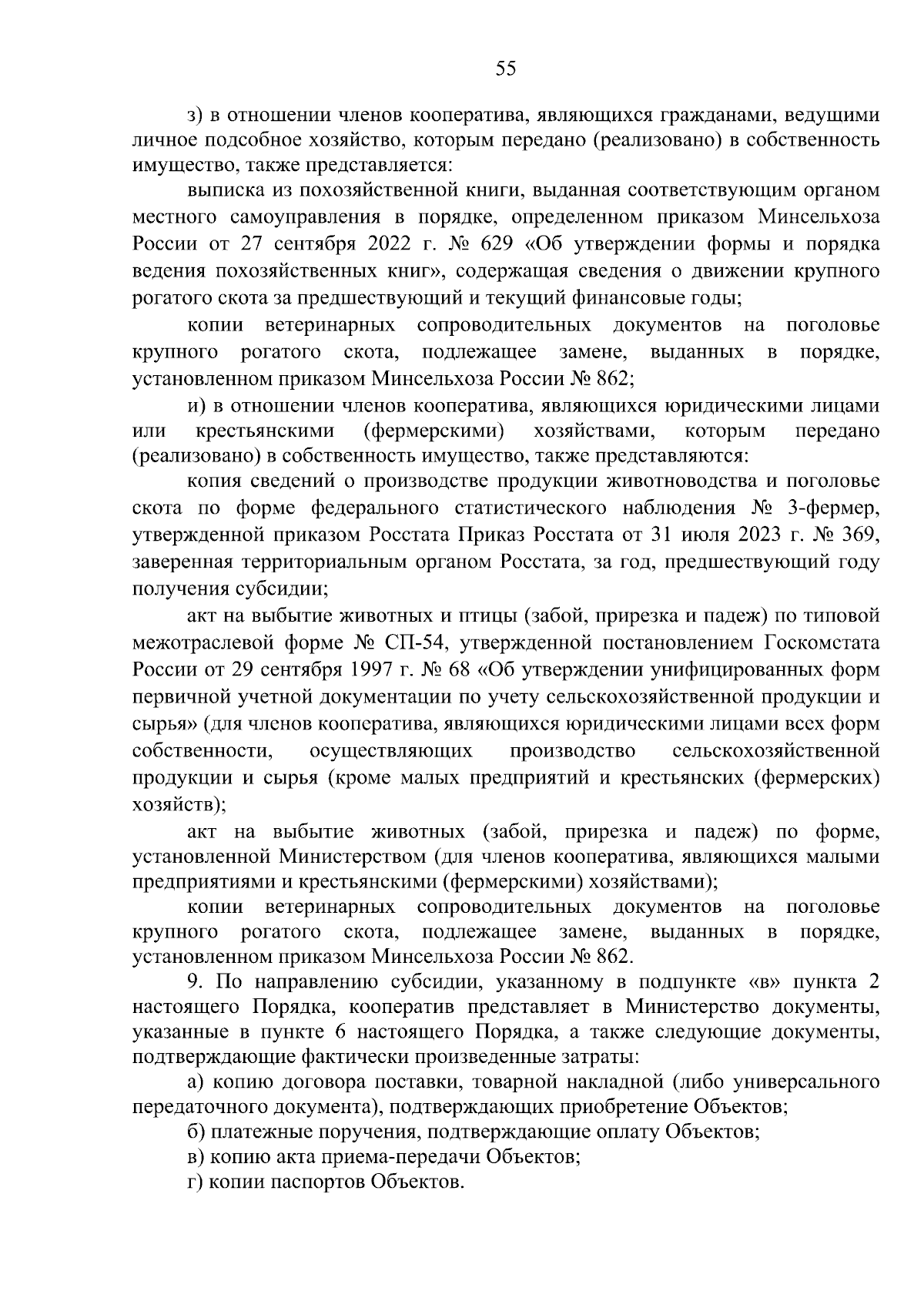 55

з) в отношении членов кооператива, являющихся гражданами, ведущими личное подсобное хозяйство, которым передано (реализовано) в собственность имущество, также представляется:

выписка из похозяйственной книги, выданная соответствующим органом местного самоуправления в порядке, определенном приказом Минсельхоза России от 27 сентября 2022 г. № 629 «Об утверждении формы и порядка ведения похозяйственных книг», содержащая сведения о движении крупного рогатого скота за предшествующий и текущий финансовые годы;

копии ветеринарных сопроводительных документов на поголовье крупного рогатого скота, подлежащее замене, выданных в порядке, установленном приказом Минсельхоза России № 862;

и) в отношении членов кооператива, являющихся юридическими лицами или крестьянскими (фермерскими) хозяйствами, которым передано (реализовано) в собственность имущество, также представляются:

копия сведений о производстве продукции животноводства и поголовье скота по форме федерального статистического наблюдения № 3-фермер, утвержденной приказом Росстата Приказ Росстата от 31 июля 2023 г. № 369, заверенная территориальным органом Росстата, за год, предшествующий году получения субсидии;

акт на выбытие животных и птицы (забой, прирезка и падеж) по типовой межотраслевой форме № СП-54, утвержденной постановлением Госкомстата России от 29 сентября 1997 г. № 68 «Об утверждении унифицированных форм первичной учетной документации по учету сельскохозяйственной продукции и сырья» (для членов кооператива, являющихся юридическими лицами всех форм собственности, осуществляющих производство сельскохозяйственной продукции и сырья (кроме малых предприятий и крестьянских (фермерских) хозяйств);

акт на выбытие животных (забой, прирезка и падеж) по форме, установленной Министерством (для членов кооператива, являющихся малыми предприятиями и крестьянскими (фермерскими) хозяйствами);

копии ветеринарных сопроводительных документов на поголовье крупного рогатого скота, подлежащее замене, выданных в порядке, установленном приказом Минсельхоза России № 862.

9. По направлению субсидии, указанному в подпункте «в» пункта 2 настоящего Порядка, кооператив представляет в Министерство документы, указанные в пункте 6 настоящего Порядка, а также следующие документы, подтверждающие фактически произведенные затраты:

а) копию договора поставки, товарной накладной (либо универсального передаточного документа), подтверждающих приобретение Объектов;

б) платежные поручения, подтверждающие оплату Объектов;

в) копию акта приема-передачи Объектов;

г) копии паспортов Объектов.